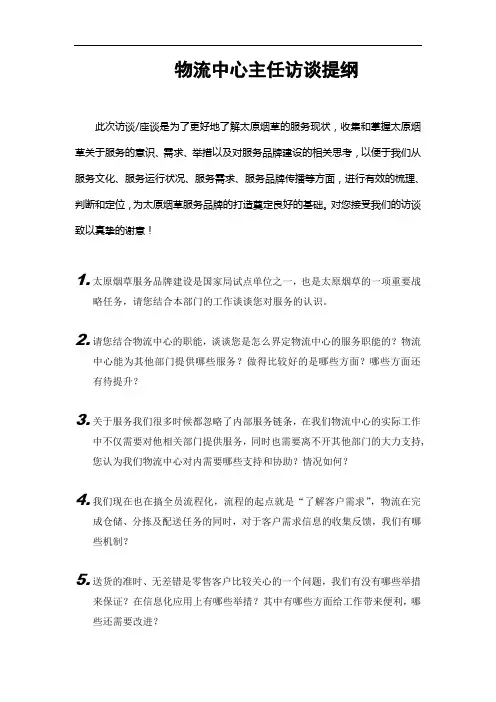 物流中心主任访谈提纲

此次访谈/座谈是为了更好地了解太原烟草的服务现状，收集和掌握太原烟草关于服务的意识、需求、举措以及对服务品牌建设的相关思考，以便于我们从服务文化、服务运行状况、服务需求、服务品牌传播等方面，进行有效的梳理、判断和定位，为太原烟草服务品牌的打造奠定良好的基础。对您接受我们的访谈致以真挚的谢意！

1. 太原烟草服务品牌建设是国家局试点单位之一，也是太原烟草的一项重要战略任务，请您结合本部门的工作谈谈您对服务的认识。

2. 请您结合物流中心的职能，谈谈您是怎么界定物流中心的服务职能的？物流中心能为其他部门提供哪些服务？做得比较好的是哪些方面？哪些方面还有待提升？

3. 关于服务我们很多时候都忽略了内部服务链条，在我们物流中心的实际工作中不仅需要对他相关部门提供服务，同时也需要离不开其他部门的大力支持，您认为我们物流中心对内需要哪些支持和协助？情况如何？

4. 我们现在也在搞全员流程化，流程的起点就是“了解客户需求”，物流在完成仓储、分拣及配送任务的同时，对于客户需求信息的收集反馈，我们有哪些机制？

5. 送货的准时、无差错是零售客户比较关心的一个问题，我们有没有哪些举措来保证？在信息化应用上有哪些举措？其中有哪些方面给工作带来便利，哪些还需要改进？